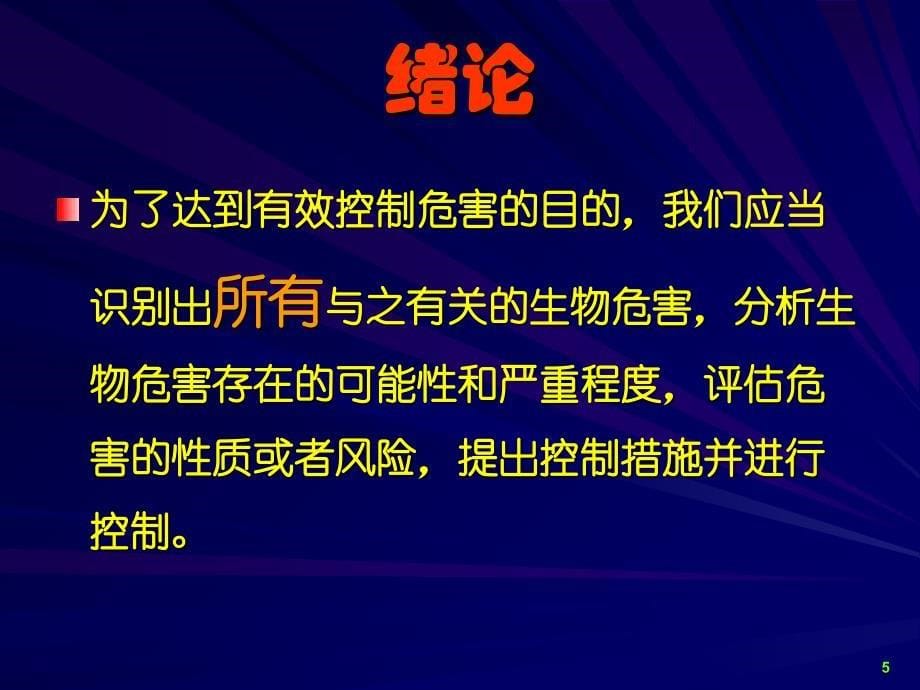 绪论

为了达到有效控制危害的目的，我们应当识别出所有与之有关的生物危害，分析生物危害存在的可能性和严重程度，评估危害的性质或者风险，提出控制措施并进行控制。

5